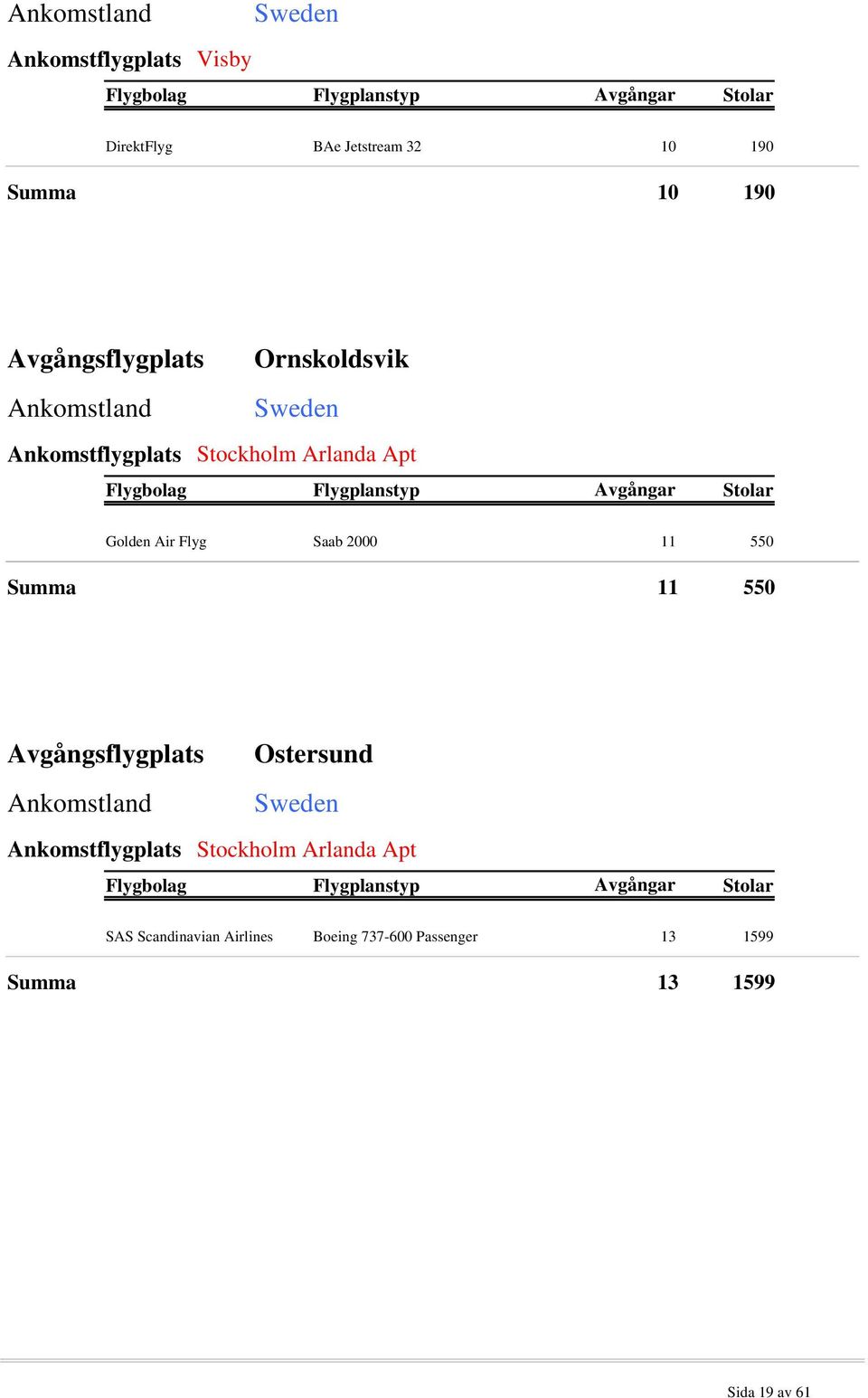 Ankomstland Sweden

Ankomstflygplats Visby

| Flygbolag | Flygplanstyp | Avgångar | Stolar |
|---|---|---|---|
| DirektFlyg | BAe Jetstream 32 | 10 | 190 |

Summa 10 190

Avgångsflygplats Ornskoldsvik

Ankomstland Sweden

Ankomstflygplats Stockholm Arlanda Apt

| Flygbolag | Flygplanstyp | Avgångar | Stolar |
|---|---|---|---|
| Golden Air Flyg | Saab 2000 | 11 | 550 |

Summa 11 550

Avgångsflygplats Ostersund

Ankomstland Sweden

Ankomstflygplats Stockholm Arlanda Apt

| Flygbolag | Flygplanstyp | Avgångar | Stolar |
|---|---|---|---|
| SAS Scandinavian Airlines | Boeing 737-600 Passenger | 13 | 1599 |

Summa 13 1599

Sida 19 av 61